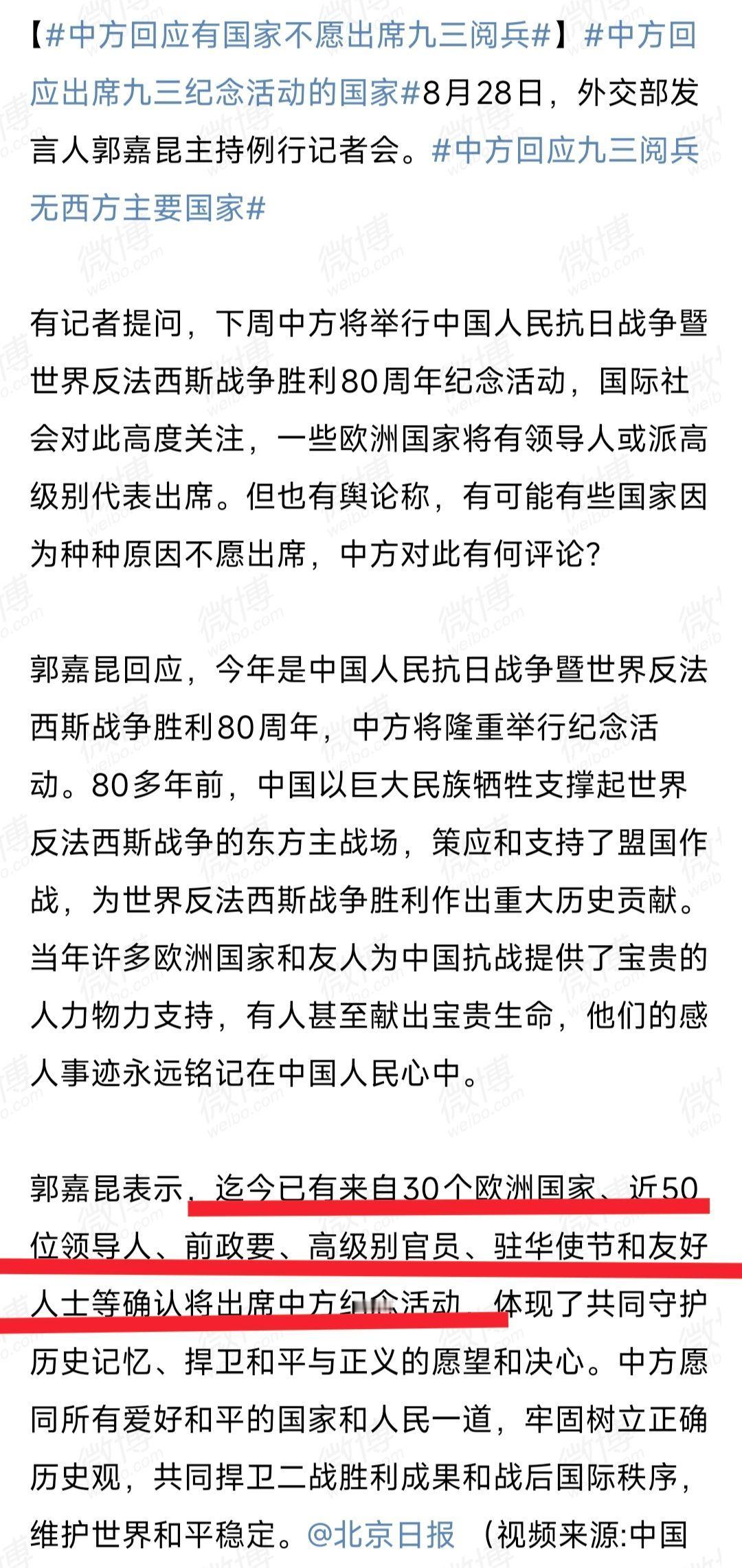 【#中方回应有国家不愿出席九三阅兵#】#中方回应出席九三纪念活动的国家#8月28日，外交部发言人郭嘉昆主持例行记者会。#中方回应九三阅兵无西方主要国家#

有记者提问，下周中方将举行中国人民抗日战争暨世界反法西斯战争胜利80周年纪念活动，国际社会对此高度关注，一些欧洲国家将有领导人或派高级别代表出席。但也有舆论称，有可能有些国家因为种种原因不愿出席，中方对此有何评论？

郭嘉昆回应，今年是中国人民抗日战争暨世界反法西斯战争胜利80周年，中方将隆重举行纪念活动。80多年前，中国以巨大民族牺牲支撑起世界反法西斯战争的东方主战场，策应和支持了盟国作战，为世界反法西斯战争胜利作出重大历史贡献。当年许多欧洲国家和友人为中国抗战提供了宝贵的人力物力支持，有人甚至献出宝贵生命，他们的感人事迹永远铭记在中国人民心中。

郭嘉昆表示，迄今已有来自30个欧洲国家、近50位领导人、前政要、高级别官员、驻华使节和友好人士等确认将出席中方纪念活动，体现了共同守护历史记忆、捍卫和平与正义的愿望和决心。中方愿同所有爱好和平的国家和人民一道，牢固树立正确历史观，共同捍卫二战胜利成果和战后国际秩序，维护世界和平稳定。@北京日报 （视频来源:中国